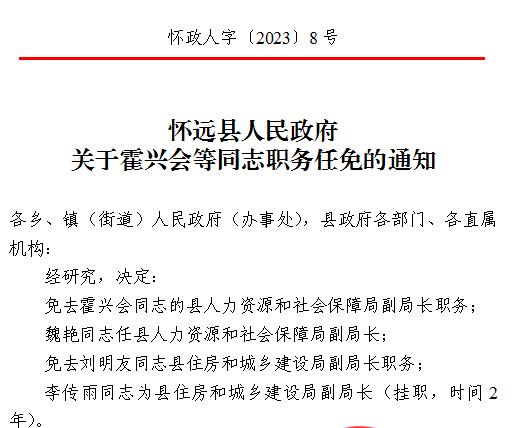 怀政人字〔2023〕8号

怀远县人民政府
关于霍兴会等同志职务任免的通知

各乡、镇（街道）人民政府（办事处），县政府各部门、各直属机构：

经研究，决定：

免去霍兴会同志的县人力资源和社会保障局副局长职务；

魏艳同志任县人力资源和社会保障局副局长；

免去刘明友同志县住房和城乡建设局副局长职务；

李传雨同志为县住房和城乡建设局副局长（挂职，时间2年）。